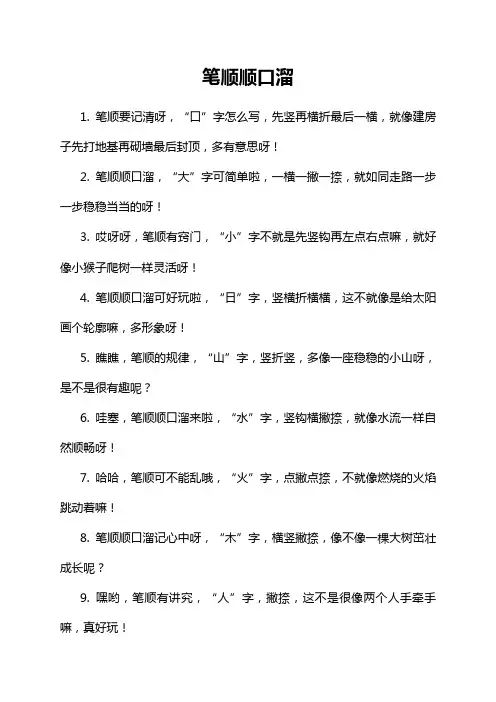 笔顺顺口溜

1. 笔顺要记清呀，“口”字怎么写，先竖再横折最后一横，就像建房子先打地基再砌墙最后封顶，多有意思呀！

2. 笔顺顺口溜，“大”字可简单啦，一横一撇一捺，就如同走路一步一步稳稳当当的呀！

3. 哎呀呀，笔顺有窍门，“小”字不就是先竖钩再左点右点嘛，就好像小猴子爬树一样灵活呀！

4. 笔顺顺口溜可好玩啦，“日”字，竖横折横横，这不就像是给太阳画个轮廓嘛，多形象呀！

5. 瞧瞧，笔顺的规律，“山”字，竖折竖，多像一座稳稳的小山呀，是不是很有趣呢？

6. 哇塞，笔顺顺口溜来啦，“水”字，竖钩横撇捺，就像水流一样自然顺畅呀！

7. 哈哈，笔顺可不能乱哦，“火”字，点撇点捺，不就像燃烧的火焰跳动着嘛！

8. 笔顺顺口溜记心中呀，“木”字，横竖撇捺，像不像一棵大树茁壮成长呢？

9. 嘿哟，笔顺有讲究，“人”字，撇捺，这不是很像两个人手牵手嘛，真好玩！